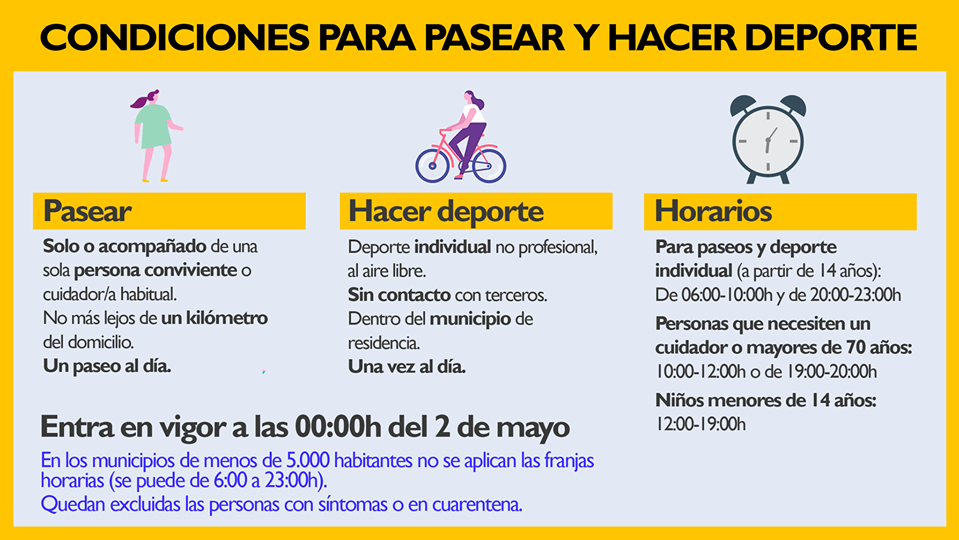 CONDICIONES PARA PASEAR Y HACER DEPORTE

Pasear

Solo o acompañado de una sola persona conviviente o cuidador/a habitual.
No más lejos de un kilómetro del domicilio.
Un paseo al día.

Hacer deporte

Deporte individual no profesional, al aire libre.
Sin contacto con terceros.
Dentro del municipio de residencia.
Una vez al día.

Horarios

Para paseos y deporte individual (a partir de 14 años):
De 06:00-10:00h y de 20:00-23:00h

Personas que necesiten un cuidador o mayores de 70 años:
10:00-12:00h o de 19:00-20:00h

Niños menores de 14 años:
12:00-19:00h

Entra en vigor a las 00:00h del 2 de mayo

En los municipios de menos de 5.000 habitantes no se aplican las franjas horarias (se puede de 6:00 a 23:00h).
Quedan excluidas las personas con síntomas o en cuarentena.